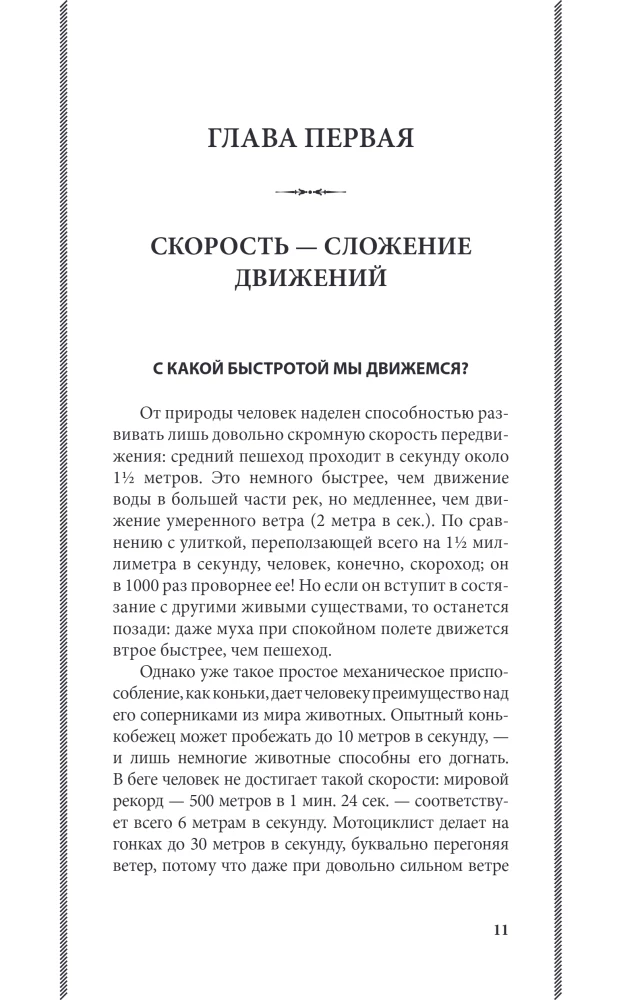 ГЛАВА ПЕРВАЯ

СКОРОСТЬ — СЛОЖЕНИЕ ДВИЖЕНИЙ

С КАКОЙ БЫСТРОТОЙ МЫ ДВИЖЕМСЯ?

От природы человек наделен способностью развивать лишь довольно скромную скорость передвижения: средний пешеход проходит в секунду около 1½ метров. Это немного быстрее, чем движение воды в большей части рек, но медленнее, чем движение умеренного ветра (2 метра в сек.). По сравнению с улиткой, переползающей всего на 1½ миллиметра в секунду, человек, конечно, скороход; он в 1000 раз проворнее ее! Но если он вступит в состязание с другими живыми существами, то останется позади: даже муха при спокойном полете движется втрое быстрее, чем пешеход.

Однако уже такое простое механическое приспособление, как коньки, дает человеку преимущество над его соперниками из мира животных. Опытный конькобежец может пробежать до 10 метров в секунду, — и лишь немногие животные способны его догнать. В беге человек не достигает такой скорости: мировой рекорд — 500 метров в 1 мин. 24 сек. — соответствует всего 6 метрам в секунду. Мотоциклист делает на гонках до 30 метров в секунду, буквально перегоняя ветер, потому что даже при довольно сильном ветре

11